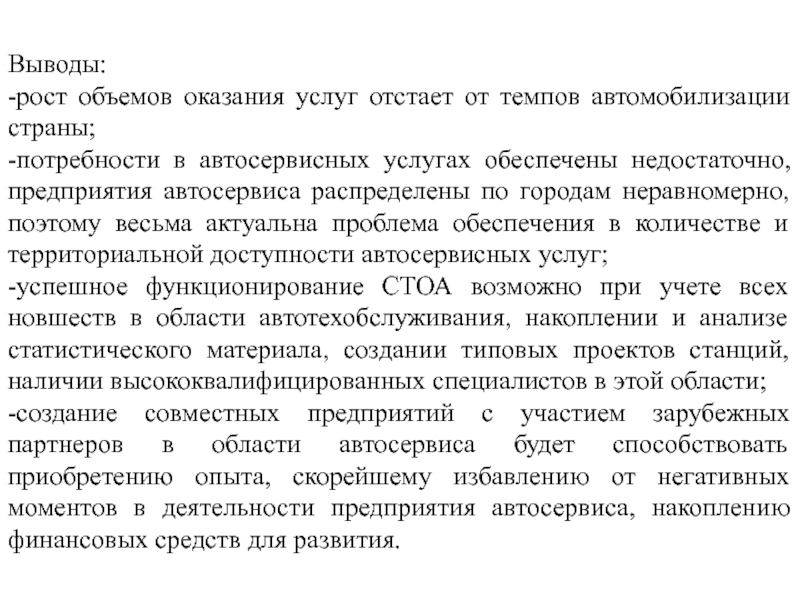 Выводы:
-рост объемов оказания услуг отстает от темпов автомобилизации страны;
-потребности в автосервисных услугах обеспечены недостаточно, предприятия автосервиса распределены по городам неравномерно, поэтому весьма актуальна проблема обеспечения в количестве и территориальной доступности автосервисных услуг;
-успешное функционирование СТОА возможно при учете всех новшеств в области автотехобслуживания, накоплении и анализе статистического материала, создании типовых проектов станций, наличии высококвалифицированных специалистов в этой области;
-создание совместных предприятий с участием зарубежных партнеров в области автосервиса будет способствовать приобретению опыта, скорейшему избавлению от негативных моментов в деятельности предприятия автосервиса, накоплению финансовых средств для развития.